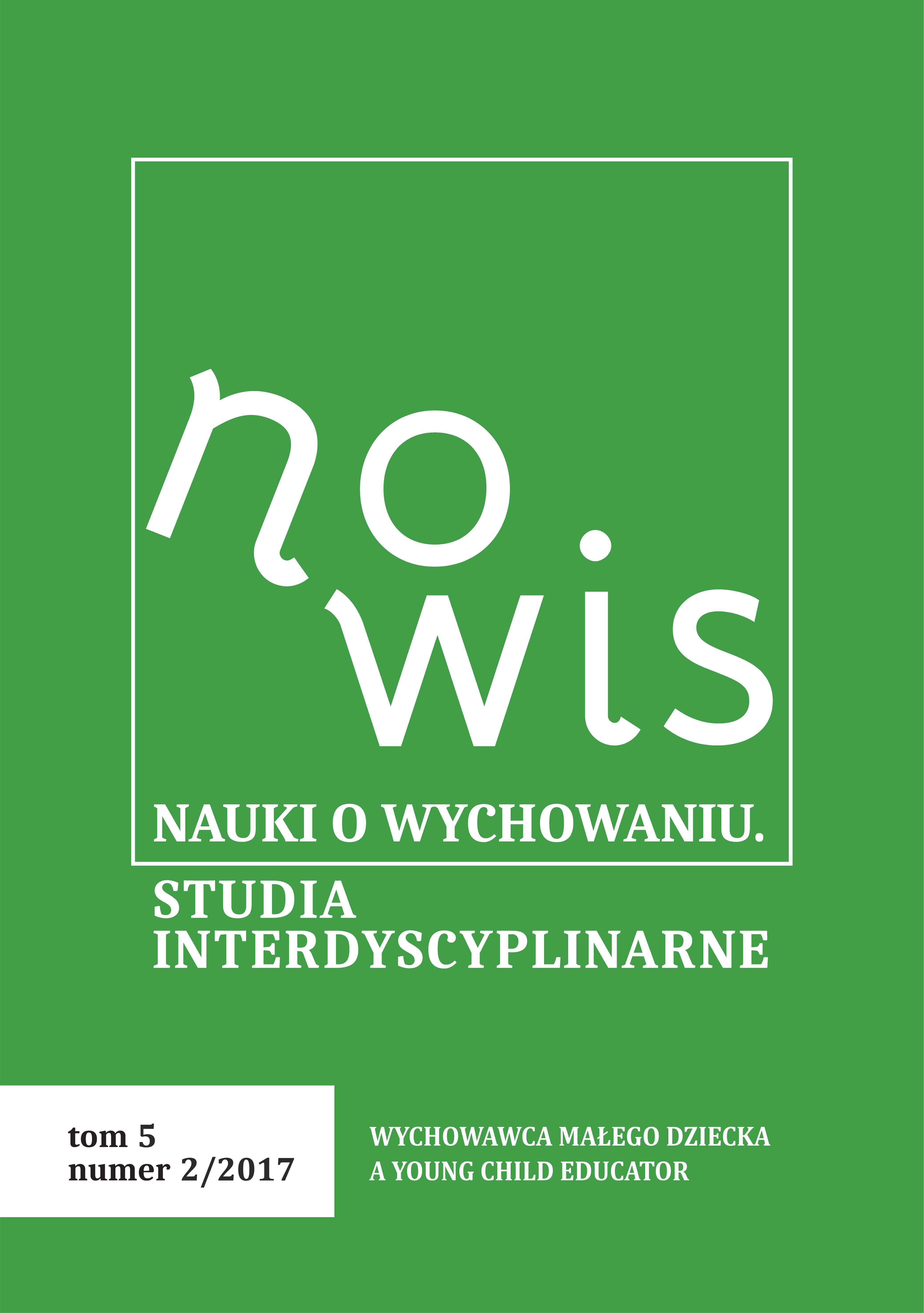 no
wis

NAUKI O WYCHOWANIU.
STUDIA
INTERDYSCYPLINARNE

tom 5
numer 2/2017

WYCHOWAWCA MAŁEGO DZIECKA
A YOUNG CHILD EDUCATOR